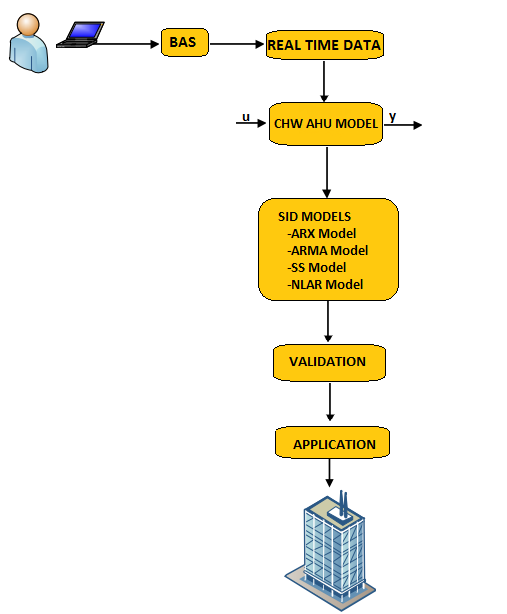 BAS

REAL TIME DATA

u

CHW AHU MODEL

y

SID MODELS
-ARX Model
-ARMA Model
-SS Model
-NLAR Model

VALIDATION

APPLICATION